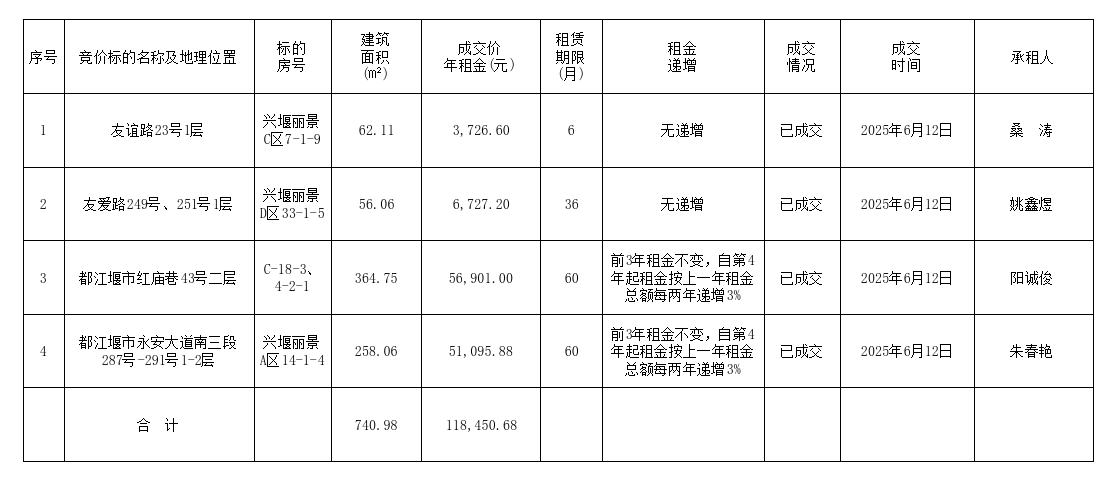 | 序号 | 竞价标的名称及地理位置 | 标的房号 | 建筑面积(m²) | 成交价年租金(元) | 租赁期限(月) | 租金递增 | 成交情况 | 成交时间 | 承租人 |
|---|---|---|---|---|---|---|---|---|---|
| 1 | 友谊路23号1层 | 兴堰丽景C区7-1-9 | 62.11 | 3,726.60 | 6 | 无递增 | 已成交 | 2025年6月12日 | 桑 涛 |
| 2 | 友爱路249号、251号1层 | 兴堰丽景D区33-1-5 | 56.06 | 6,727.20 | 36 | 无递增 | 已成交 | 2025年6月12日 | 姚鑫煜 |
| 3 | 都江堰市红庙巷43号二层 | C-18-3、4-2-1 | 364.75 | 56,901.00 | 60 | 前3年租金不变，自第4年起租金按上一年租金总额每两年递增3% | 已成交 | 2025年6月12日 | 阳诚俊 |
| 4 | 都江堰市永安大道南三段287号-291号1-2层 | 兴堰丽景A区14-1-4 | 258.06 | 51,095.88 | 60 | 前3年租金不变，自第4年起租金按上一年租金总额每两年递增3% | 已成交 | 2025年6月12日 | 朱春艳 |
|  | 合 计 |  | 740.98 | 118,450.68 |  |  |  |  |  |